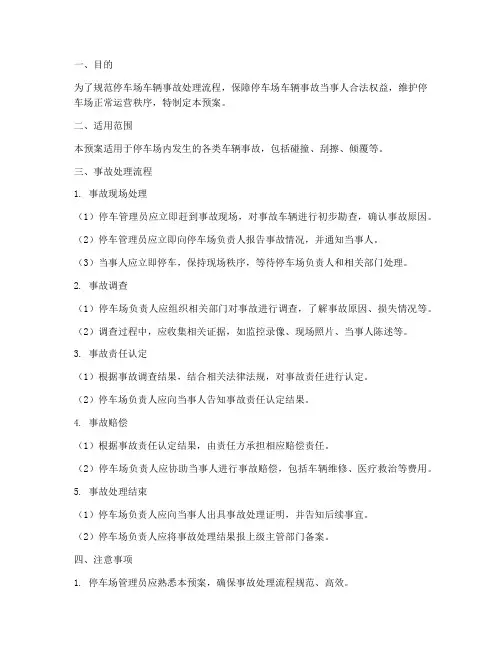 一、目的

为了规范停车场车辆事故处理流程，保障停车场车辆事故当事人合法权益，维护停车场正常运营秩序，特制定本预案。

二、适用范围

本预案适用于停车场内发生的各类车辆事故，包括碰撞、刮擦、倾覆等。

三、事故处理流程

1. 事故现场处理

（1）停车管理员应立即赶到事故现场，对事故车辆进行初步勘查，确认事故原因。

（2）停车管理员应立即向停车场负责人报告事故情况，并通知当事人。

（3）当事人应立即停车，保持现场秩序，等待停车场负责人和相关部门处理。

2. 事故调查

（1）停车场负责人应组织相关部门对事故进行调查，了解事故原因、损失情况等。

（2）调查过程中，应收集相关证据，如监控录像、现场照片、当事人陈述等。

3. 事故责任认定

（1）根据事故调查结果，结合相关法律法规，对事故责任进行认定。

（2）停车场负责人应向当事人告知事故责任认定结果。

4. 事故赔偿

（1）根据事故责任认定结果，由责任方承担相应赔偿责任。

（2）停车场负责人应协助当事人进行事故赔偿，包括车辆维修、医疗救治等费用。

5. 事故处理结束

（1）停车场负责人应向当事人出具事故处理证明，并告知后续事宜。

（2）停车场负责人应将事故处理结果报上级主管部门备案。

四、注意事项

1. 停车场管理员应熟悉本预案，确保事故处理流程规范、高效。